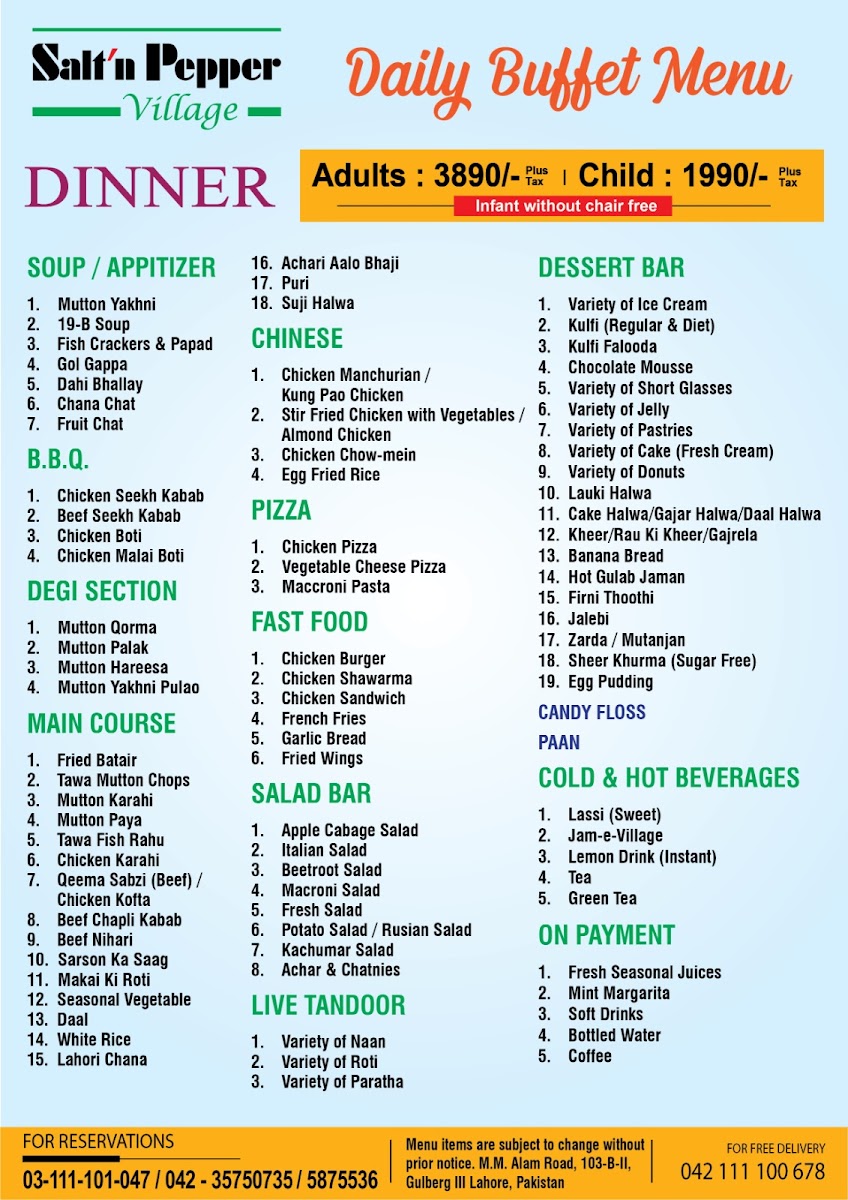 Salt'n Pepper
Village

Daily Buffet Menu

DINNER

Adults : 3890/- Plus Tax | Child : 1990/- Plus Tax
Infant without chair free

SOUP / APPITIZER
1. Mutton Yakhni
2. 19-B Soup
3. Fish Crackers & Papad
4. Gol Gappa
5. Dahi Bhallay
6. Chana Chat
7. Fruit Chat

B.B.Q.
1. Chicken Seekh Kabab
2. Beef Seekh Kabab
3. Chicken Boti
4. Chicken Malai Boti

DEGI SECTION
1. Mutton Qorma
2. Mutton Palak
3. Mutton Hareesa
4. Mutton Yakhni Pulao

MAIN COURSE
1. Fried Batair
2. Tawa Mutton Chops
3. Mutton Karahi
4. Mutton Paya
5. Tawa Fish Rahu
6. Chicken Karahi
7. Qeema Sabzi (Beef) / Chicken Kofta
8. Beef Chapli Kabab
9. Beef Nihari
10. Sarson Ka Saag
11. Makai Ki Roti
12. Seasonal Vegetable
13. Daal
14. White Rice
15. Lahori Chana
16. Achari Aalo Bhaji
17. Puri
18. Suji Halwa

CHINESE
1. Chicken Manchurian / Kung Pao Chicken
2. Stir Fried Chicken with Vegetables / Almond Chicken
3. Chicken Chow-mein
4. Egg Fried Rice

PIZZA
1. Chicken Pizza
2. Vegetable Cheese Pizza
3. Maccroni Pasta

FAST FOOD
1. Chicken Burger
2. Chicken Shawarma
3. Chicken Sandwich
4. French Fries
5. Garlic Bread
6. Fried Wings

SALAD BAR
1. Apple Cabage Salad
2. Italian Salad
3. Beetroot Salad
4. Macroni Salad
5. Fresh Salad
6. Potato Salad / Rusian Salad
7. Kachumar Salad
8. Achar & Chatnies

LIVE TANDOOR
1. Variety of Naan
2. Variety of Roti
3. Variety of Paratha

DESSERT BAR
1. Variety of Ice Cream
2. Kulfi (Regular & Diet)
3. Kulfi Falooda
4. Chocolate Mousse
5. Variety of Short Glasses
6. Variety of Jelly
7. Variety of Pastries
8. Variety of Cake (Fresh Cream)
9. Variety of Donuts
10. Lauki Halwa
11. Cake Halwa/Gajar Halwa/Daal Halwa
12. Kheer/Rau Ki Kheer/Gajrela
13. Banana Bread
14. Hot Gulab Jaman
15. Firni Thoothi
16. Jalebi
17. Zarda / Mutanjan
18. Sheer Khurma (Sugar Free)
19. Egg Pudding

CANDY FLOSS

PAAN

COLD & HOT BEVERAGES
1. Lassi (Sweet)
2. Jam-e-Village
3. Lemon Drink (Instant)
4. Tea
5. Green Tea

ON PAYMENT
1. Fresh Seasonal Juices
2. Mint Margarita
3. Soft Drinks
4. Bottled Water
5. Coffee

FOR RESERVATIONS
03-111-101-047 / 042 - 35750735 / 5875536

Menu items are subject to change without prior notice. M.M. Alam Road, 103-B-II, Gulberg III Lahore, Pakistan

FOR FREE DELIVERY
042 111 100 678